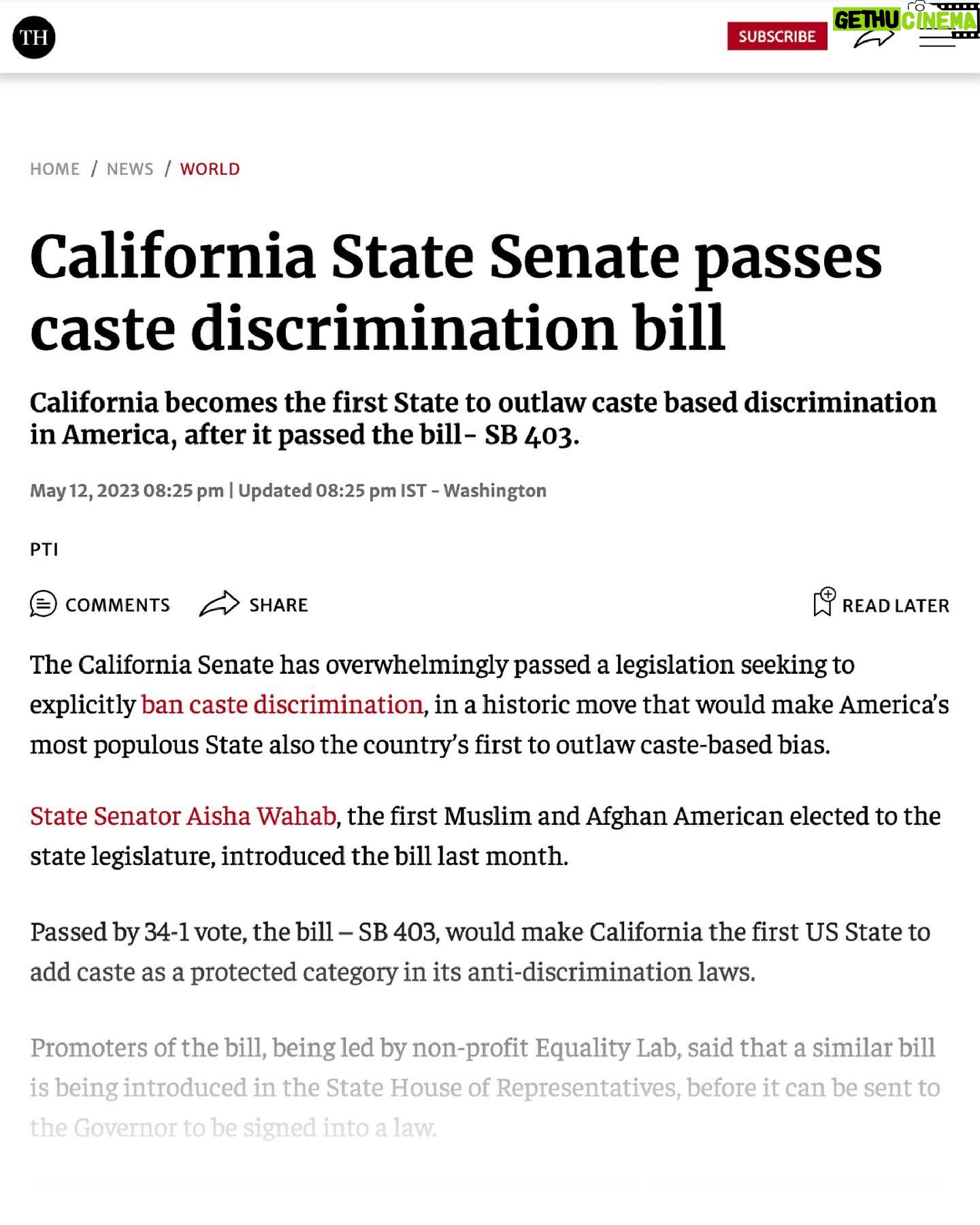 TH

SUBSCRIBE

GETHU CINEMA

HOME / NEWS / WORLD

California State Senate passes caste discrimination bill

California becomes the first State to outlaw caste based discrimination in America, after it passed the bill- SB 403.

May 12, 2023 08:25 pm | Updated 08:25 pm IST - Washington

PTI

COMMENTS SHARE READ LATER

The California Senate has overwhelmingly passed a legislation seeking to explicitly ban caste discrimination, in a historic move that would make America's most populous State also the country's first to outlaw caste-based bias.

State Senator Aisha Wahab, the first Muslim and Afghan American elected to the state legislature, introduced the bill last month.

Passed by 34-1 vote, the bill – SB 403, would make California the first US State to add caste as a protected category in its anti-discrimination laws.

Promoters of the bill, being led by non-profit Equality Lab, said that a similar bill is being introduced in the State House of Representatives, before it can be sent to the Governor to be signed into a law.